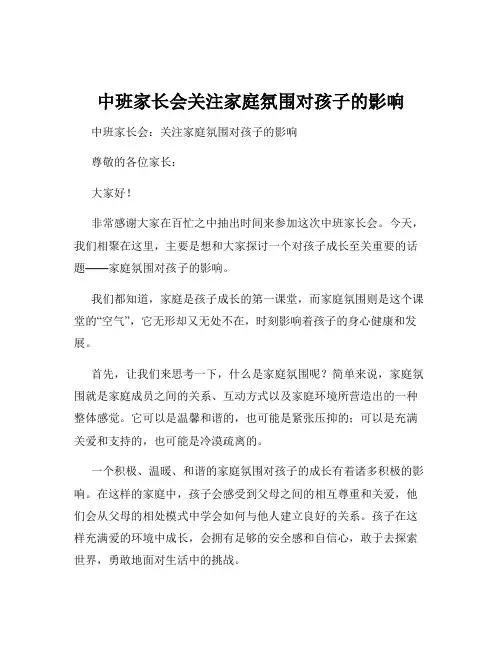 中班家长会关注家庭氛围对孩子的影响

中班家长会：关注家庭氛围对孩子的影响

尊敬的各位家长：

大家好！

非常感谢大家在百忙之中抽出时间来参加这次中班家长会。今天，我们相聚在这里，主要是想和大家探讨一个对孩子成长至关重要的话题——家庭氛围对孩子的影响。

我们都知道，家庭是孩子成长的第一课堂，而家庭氛围则是这个课堂的“空气”，它无形却又无处不在，时刻影响着孩子的身心健康和发展。

首先，让我们来思考一下，什么是家庭氛围呢？简单来说，家庭氛围就是家庭成员之间的关系、互动方式以及家庭环境所营造出的一种整体感觉。它可以是温馨和谐的，也可能是紧张压抑的；可以是充满关爱和支持的，也可能是冷漠疏离的。

一个积极、温暖、和谐的家庭氛围对孩子的成长有着诸多积极的影响。在这样的家庭中，孩子会感受到父母之间的相互尊重和关爱，他们会从父母的相处模式中学会如何与他人建立良好的关系。孩子在这样充满爱的环境中成长，会拥有足够的安全感和自信心，敢于去探索世界，勇敢地面对生活中的挑战。